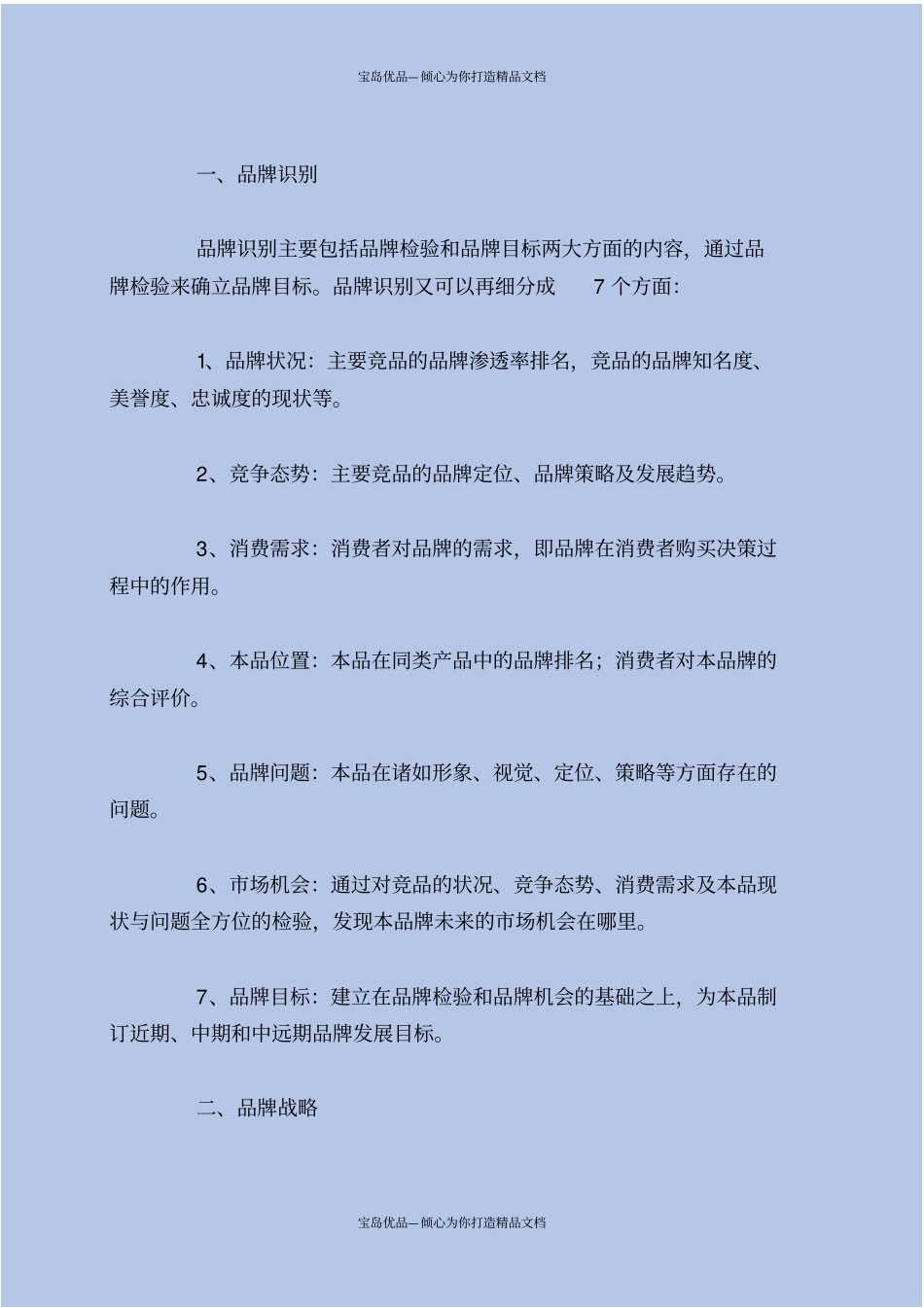 宝岛优品—倾心为你打造精品文档

一、品牌识别

品牌识别主要包括品牌检验和品牌目标两大方面的内容，通过品牌检验来确立品牌目标。品牌识别又可以再细分成 7 个方面：

1、品牌状况：主要竞品的品牌渗透率排名，竞品的品牌知名度、美誉度、忠诚度的现状等。

2、竞争态势：主要竞品的品牌定位、品牌策略及发展趋势。

3、消费需求：消费者对品牌的需求，即品牌在消费者购买决策过程中的作用。

4、本品位置：本品在同类产品中的品牌排名；消费者对本品牌的综合评价。

5、品牌问题：本品在诸如形象、视觉、定位、策略等方面存在的问题。

6、市场机会：通过对竞品的状况、竞争态势、消费需求及本品现状与问题全方位的检验，发现本品牌未来的市场机会在哪里。

7、品牌目标：建立在品牌检验和品牌机会的基础之上，为本品制订近期、中期和中远期品牌发展目标。

二、品牌战略

宝岛优品—倾心为你打造精品文档